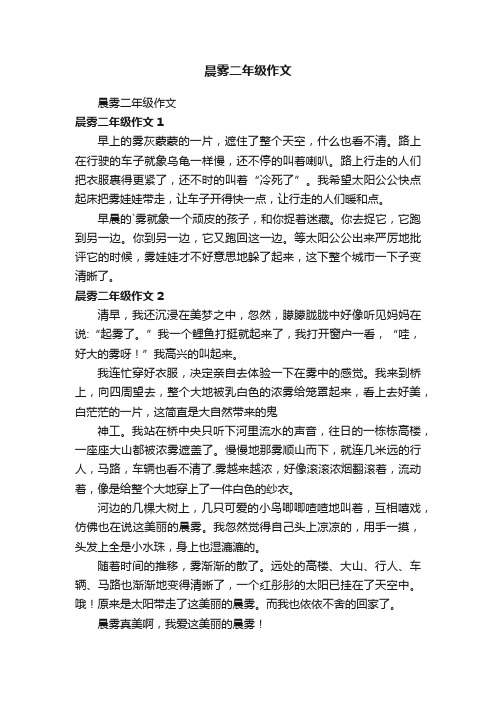 晨雾二年级作文

晨雾二年级作文

晨雾二年级作文 1

早上的雾灰蒙蒙的一片，遮住了整个天空，什么也看不清。路上在行驶的车子就象乌龟一样慢，还不停的叫着喇叭。路上行走的人们把衣服裹得更紧了，还不时的叫着“冷死了”。我希望太阳公公快点起床把雾娃娃带走，让车子开得快一点，让行走的人们暖和点。

早晨的`雾就象一个顽皮的孩子，和你捉着迷藏。你去捉它，它跑到另一边。你到另一边，它又跑回这一边。等太阳公公出来严厉地批评它的时候，雾娃娃才不好意思地躲了起来，这下整个城市一下子变清晰了。

晨雾二年级作文 2

清早，我还沉浸在美梦之中，忽然，朦朦胧胧中好像听见妈妈在说:“起雾了。”我一个鲤鱼打挺就起来了，我打开窗户一看，“哇，好大的雾呀！”我高兴的叫起来。

我连忙穿好衣服，决定亲自去体验一下在雾中的感觉。我来到桥上，向四周望去，整个大地被乳白色的浓雾给笼罩起来，看上去好美，白茫茫的一片，这简直是大自然带来的鬼

神工。我站在桥中央只听下河里流水的声音，往日的一栋栋高楼，一座座大山都被浓雾遮盖了。慢慢地那雾顺山而下，就连几米远的行人，马路，车辆也看不清了.雾越来越浓，好像滚滚浓烟翻滚着，流动着，像是给整个大地穿上了一件白色的纱衣。

河边的几棵大树上，几只可爱的小鸟唧唧喳喳地叫着，互相嬉戏，仿佛也在说这美丽的晨雾。我忽然觉得自己头上凉凉的，用手一摸，头发上全是小水珠，身上也湿漉漉的。

随着时间的推移，雾渐渐的散了。远处的高楼、大山、行人、车辆、马路也渐渐地变得清晰了，一个红彤彤的太阳已挂在了天空中。哦！原来是太阳带走了这美丽的晨雾。而我也依依不舍的回家了。

晨雾真美啊，我爱这美丽的晨雾！